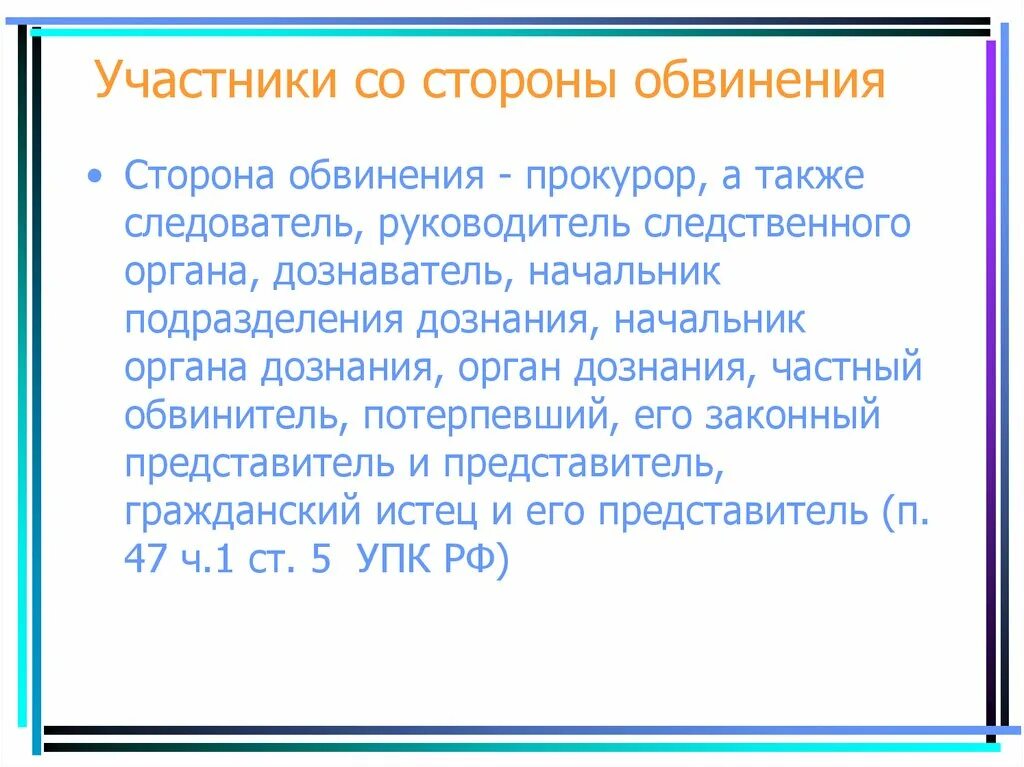 Участники со стороны обвинения

• Сторона обвинения - прокурор, а также следователь, руководитель следственного органа, дознаватель, начальник подразделения дознания, начальник органа дознания, орган дознания, частный обвинитель, потерпевший, его законный представитель и представитель, гражданский истец и его представитель (п. 47 ч.1 ст. 5 УПК РФ)